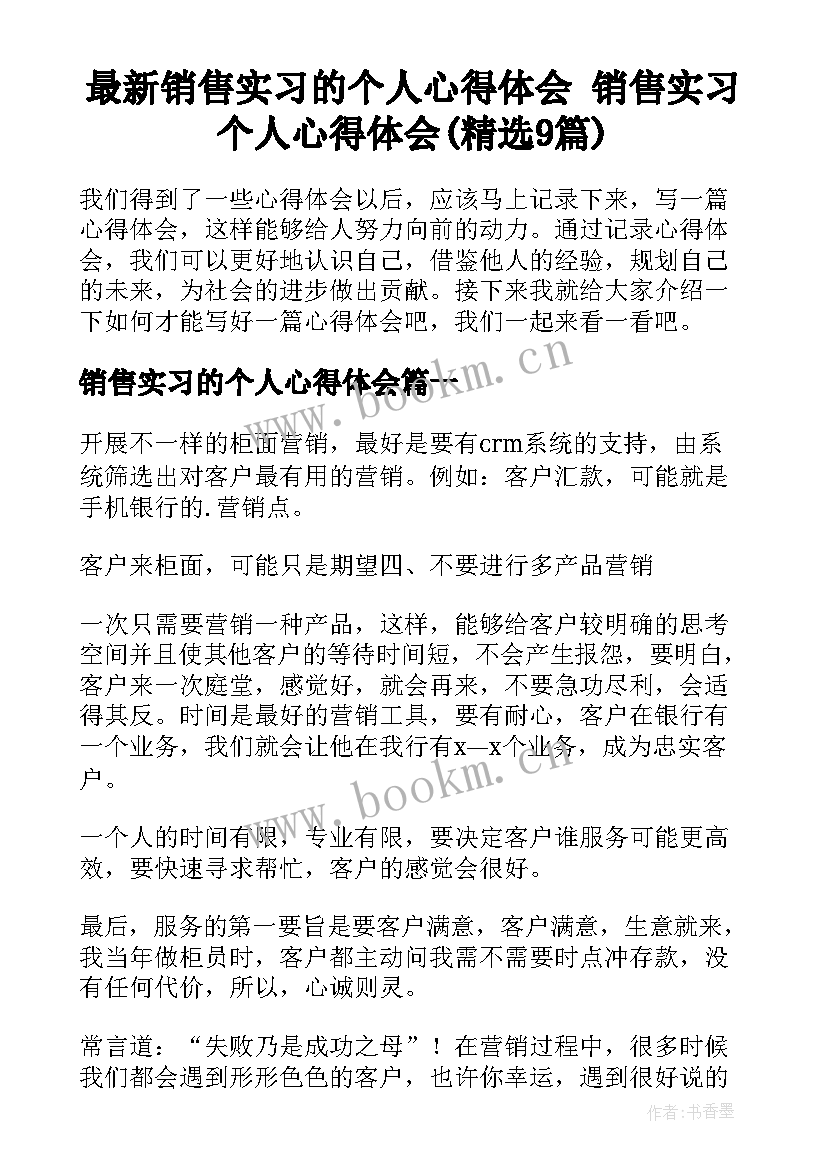 最新销售实习的个人心得体会 销售实习个人心得体会(精选9篇)

我们得到了一些心得体会以后，应该马上记录下来，写一篇心得体会，这样能够给人努力向前的动力。通过记录心得体会，我们可以更好地认识自己，借鉴他人的经验，规划自己的未来，为社会的进步做出贡献。接下来我就给大家介绍一下如何才能写好一篇心得体会吧，我们一起来看一看吧。

销售实习的个人心得体会篇一

开展不一样的柜面营销，最好是要有crm系统的支持，由系统筛选出对客户最有用的营销。例如：客户汇款，可能就是手机银行的.营销点。

客户来柜面，可能只是期望四、不要进行多产品营销

一次只需要营销一种产品，这样，能够给客户较明确的思考空间并且使其他客户的等待时间短，不会产生报怨，要明白，客户来一次庭堂，感觉好，就会再来，不要急功尽利，会适得其反。时间是最好的营销工具，要有耐心，客户在银行有一个业务，我们就会让他在我行有x—x个业务，成为忠实客户。

一个人的时间有限，专业有限，要决定客户谁服务可能更高效，要快速寻求帮忙，客户的感觉会很好。

最后，服务的第一要旨是要客户满意，客户满意，生意就来，我当年做柜员时，客户都主动问我需不需要时点冲存款，没有任何代价，所以，心诚则灵。

常言道：“失败乃是成功之母”！在营销过程中，很多时候我们都会遇到形形色色的客户，也许你幸运，遇到很好说的

www.bookm.cn

www.bookm.cn

作者：书香墨